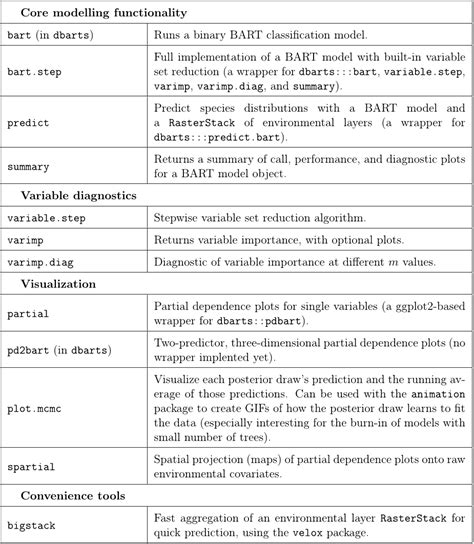 | Core modelling functionality | |
|---|---|
| bart (in dbarts) | Runs a binary BART classification model. |
| bart.step | Full implementation of a BART model with built-in variable set reduction (a wrapper for dbarts:::bart, variable.step, varimp, varimp.diag, and summary). |
| predict | Predict species distributions with a BART model and a RasterStack of environmental layers (a wrapper for dbarts:::predict.bart). |
| summary | Returns a summary of call, performance, and diagnostic plots for a BART model object. |
| **Variable diagnostics** | |
| variable.step | Stepwise variable set reduction algorithm. |
| varimp | Returns variable importance, with optional plots. |
| varimp.diag | Diagnostic of variable importance at different $m$ values. |
| **Visualization** | |
| partial | Partial dependence plots for single variables (a ggplot2-based wrapper for dbarts::pdbart). |
| pd2bart (in dbarts) | Two-predictor, three-dimensional partial dependence plots (no wrapper implented yet). |
| plot.mcmc | Visualize each posterior draw's prediction and the running average of those predictions. Can be used with the animation package to create GIFs of how the posterior draw learns to fit the data (especially interesting for the burn-in of models with small number of trees). |
| spartial | Spatial projection (maps) of partial dependence plots onto raw environmental covariates. |
| **Convenience tools** | |
| bigstack | Fast aggregation of an environmental layer RasterStack for quick prediction, using the velox package. |